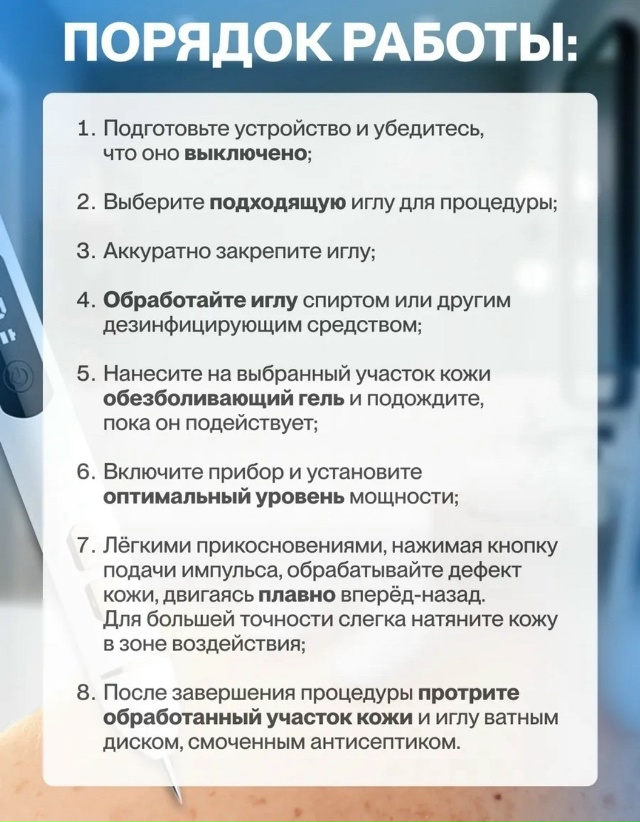 ПОРЯДОК РАБОТЫ:

1. Подготовьте устройство и убедитесь, что оно выключено;

2. Выберите подходящую иглу для процедуры;

3. Аккуратно закрепите иглу;

4. Обработайте иглу спиртом или другим дезинфицирующим средством;

5. Нанесите на выбранный участок кожи обезболивающий гель и подождите, пока он подействует;

6. Включите прибор и установите оптимальный уровень мощности;

7. Лёгкими прикосновениями, нажимая кнопку подачи импульса, обрабатывайте дефект кожи, двигаясь плавно вперёд-назад. Для большей точности слегка натяните кожу в зоне воздействия;

8. После завершения процедуры протрите обработанный участок кожи и иглу ватным диском, смоченным антисептиком.